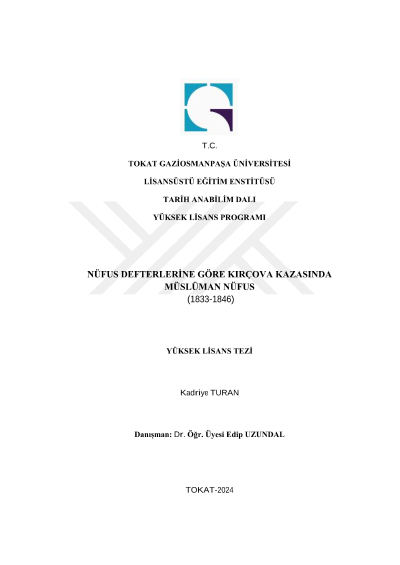 T.C.

TOKAT GAZİOSMANPAŞA ÜNİVERSİTESİ

LİSANSÜSTÜ EĞİTİM ENSTİTÜSÜ

TARİH ANABİLİM DALI

YÜKSEK LİSANS PROGRAMI

NÜFUS DEFTERLERİNE GÖRE KIRÇOVA KAZASINDA MÜSLÜMAN NÜFUS
(1833-1846)

YÜKSEK LİSANS TEZİ

Kadriye TURAN

Danışman: Dr. Öğr. Üyesi Edip UZUNDAL

TOKAT-2024